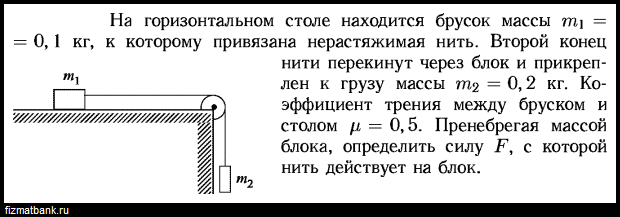 На горизонтальном столе находится брусок массы $m_1 = 0,1$ кг, к которому привязана нерастяжимая нить. Второй конец нити перекинут через блок и прикреплен к грузу массы $m_2 = 0,2$ кг. Коэффициент трения между бруском и столом $\mu = 0,5$. Пренебрегая массой блока, определить силу $F$, с которой нить действует на блок.

$m_1$

$m_2$

fizmatbank.ru